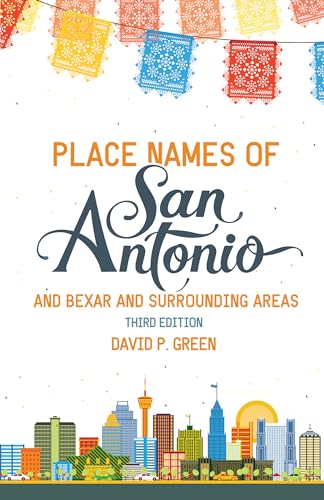 PLACE NAMES OF
San
Antonio
AND BEXAR AND SURROUNDING AREAS
THIRD EDITION
DAVID P. GREEN